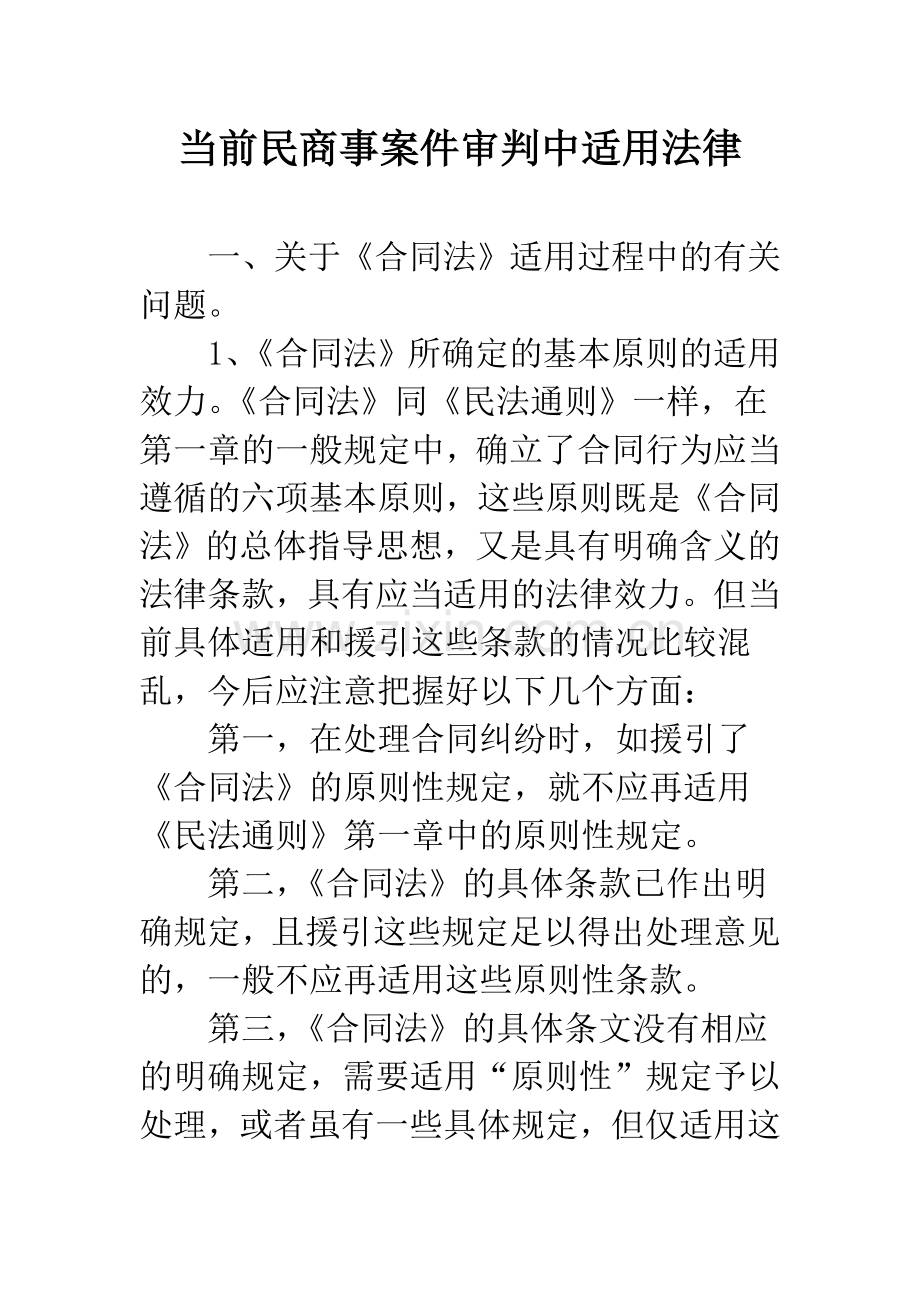 当前民商事案件审判中适用法律

一、关于《合同法》适用过程中的有关问题。

1、《合同法》所确定的基本原则的适用效力。《合同法》同《民法通则》一样，在第一章的一般规定中，确立了合同行为应当遵循的六项基本原则，这些原则既是《合同法》的总体指导思想，又是具有明确含义的法律条款，具有应当适用的法律效力。但当前具体适用和援引这些条款的情况比较混乱，今后应注意把握好以下几个方面：

第一，在处理合同纠纷时，如援引了《合同法》的原则性规定，就不应再适用《民法通则》第一章中的原则性规定。

第二，《合同法》的具体条款已作出明确规定，且援引这些规定足以得出处理意见的，一般不应再适用这些原则性条款。

第三，《合同法》的具体条文没有相应的明确规定，需要适用“原则性”规定予以处理，或者虽有一些具体规定，但仅适用这

www.zixin.com.cn